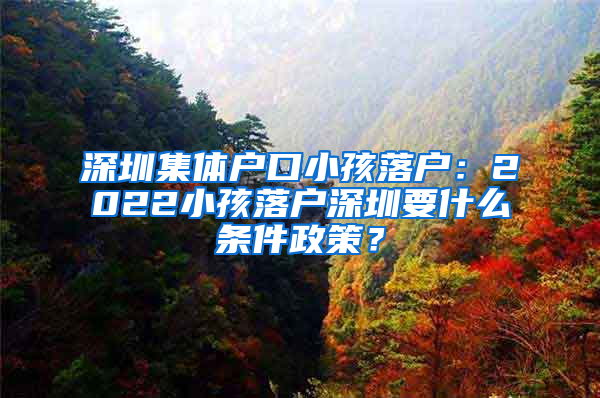 深圳集体户口小孩落户：2022小孩落户深圳要什么条件政策？